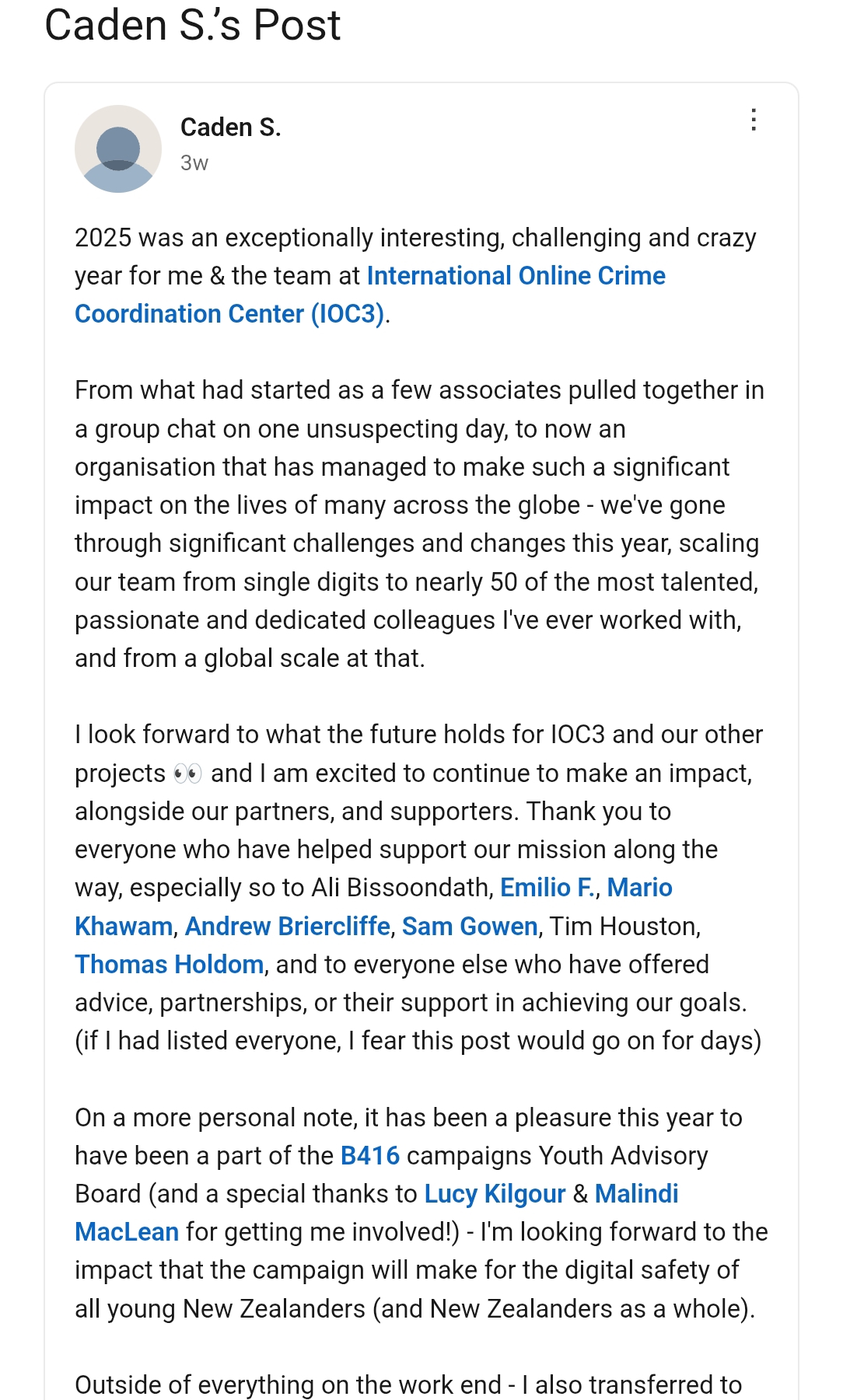 Caden S.'s Post

Caden S.
3w

2025 was an exceptionally interesting, challenging and crazy year for me & the team at International Online Crime Coordination Center (IOC3).

From what had started as a few associates pulled together in a group chat on one unsuspecting day, to now an organisation that has managed to make such a significant impact on the lives of many across the globe - we've gone through significant challenges and changes this year, scaling our team from single digits to nearly 50 of the most talented, passionate and dedicated colleagues I've ever worked with, and from a global scale at that.

I look forward to what the future holds for IOC3 and our other projects 👀 and I am excited to continue to make an impact, alongside our partners, and supporters. Thank you to everyone who have helped support our mission along the way, especially so to Ali Bissoondath, Emilio F., Mario Khawam, Andrew Briercliffe, Sam Gowen, Tim Houston, Thomas Holdom, and to everyone else who have offered advice, partnerships, or their support in achieving our goals. (if I had listed everyone, I fear this post would go on for days)

On a more personal note, it has been a pleasure this year to have been a part of the B416 campaigns Youth Advisory Board (and a special thanks to Lucy Kilgour & Malindi MacLean for getting me involved!) - I'm looking forward to the impact that the campaign will make for the digital safety of all young New Zealanders (and New Zealanders as a whole).

Outside of everything on the work end - I also transferred to